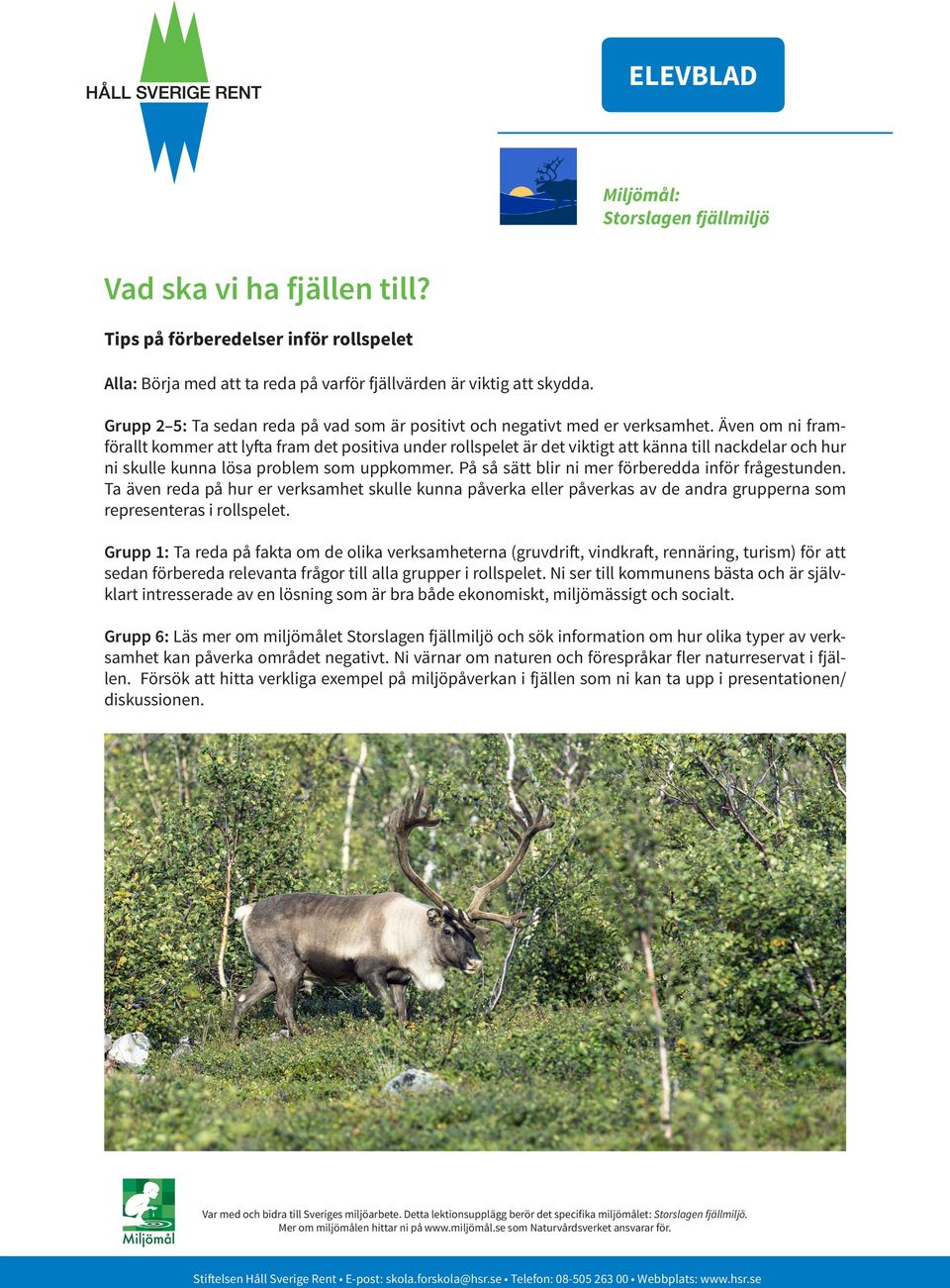 HÅLL SVERIGE RENT

ELEVBLAD

Miljömål:
Storslagen fjällmiljö

Vad ska vi ha fjällen till?

Tips på förberedelser inför rollspelet

Alla: Börja med att ta reda på varför fjällvärden är viktig att skydda.

Grupp 2–5: Ta sedan reda på vad som är positivt och negativt med er verksamhet. Även om ni framförallt kommer att lyfta fram det positiva under rollspelet är det viktigt att känna till nackdelar och hur ni skulle kunna lösa problem som uppkommer. På så sätt blir ni mer förberedda inför frågestunden. Ta även reda på hur er verksamhet skulle kunna påverka eller påverkas av de andra grupperna som representeras i rollspelet.

Grupp 1: Ta reda på fakta om de olika verksamheterna (gruvdrift, vindkraft, rennäring, turism) för att sedan förbereda relevanta frågor till alla grupper i rollspelet. Ni ser till kommunens bästa och är självklart intresserade av en lösning som är bra både ekonomiskt, miljömässigt och socialt.

Grupp 6: Läs mer om miljömålet Storslagen fjällmiljö och sök information om hur olika typer av verksamhet kan påverka området negativt. Ni värnar om naturen och förespråkar fler naturreservat i fjällen. Försök att hitta verkliga exempel på miljöpåverkan i fjällen som ni kan ta upp i presentationen/ diskussionen.

Miljömål

Var med och bidra till Sveriges miljöarbete. Detta lektionsupplägg berör det specifika miljömålet: Storslagen fjällmiljö.
Mer om miljömålen hittar ni på www.miljömål.se som Naturvårdsverket ansvarar för.

Stiftelsen Håll Sverige Rent • E-post: skola.forskola@hsr.se • Telefon: 08-505 263 00 • Webbplats: www.hsr.se